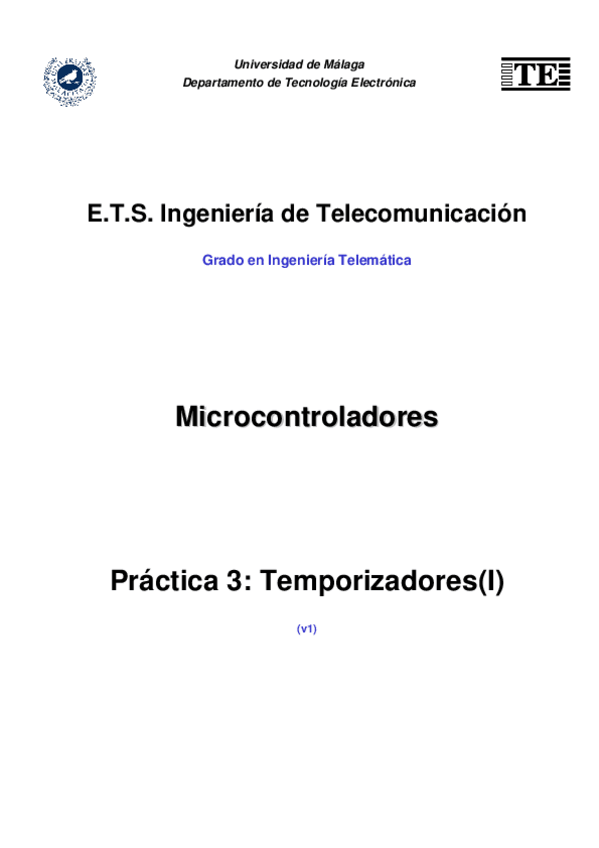 Universidad de Málaga
Departamento de Tecnología Electrónica

TE

E.T.S. Ingeniería de Telecomunicación

Grado en Ingeniería Telemática

Microcontroladores

Práctica 3: Temporizadores(I)

(v1)